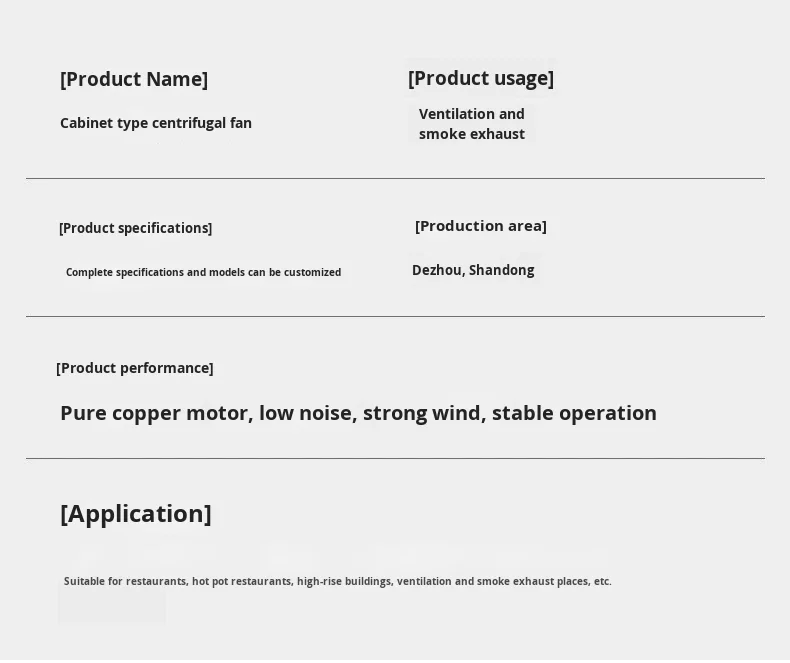 [Product Name]

Cabinet type centrifugal fan

[Product usage]

Ventilation and smoke exhaust

[Product specifications]

Complete specifications and models can be customized

[Production area]

Dezhou, Shandong

[Product performance]

Pure copper motor, low noise, strong wind, stable operation

[Application]

Suitable for restaurants, hot pot restaurants, high-rise buildings, ventilation and smoke exhaust places, etc.